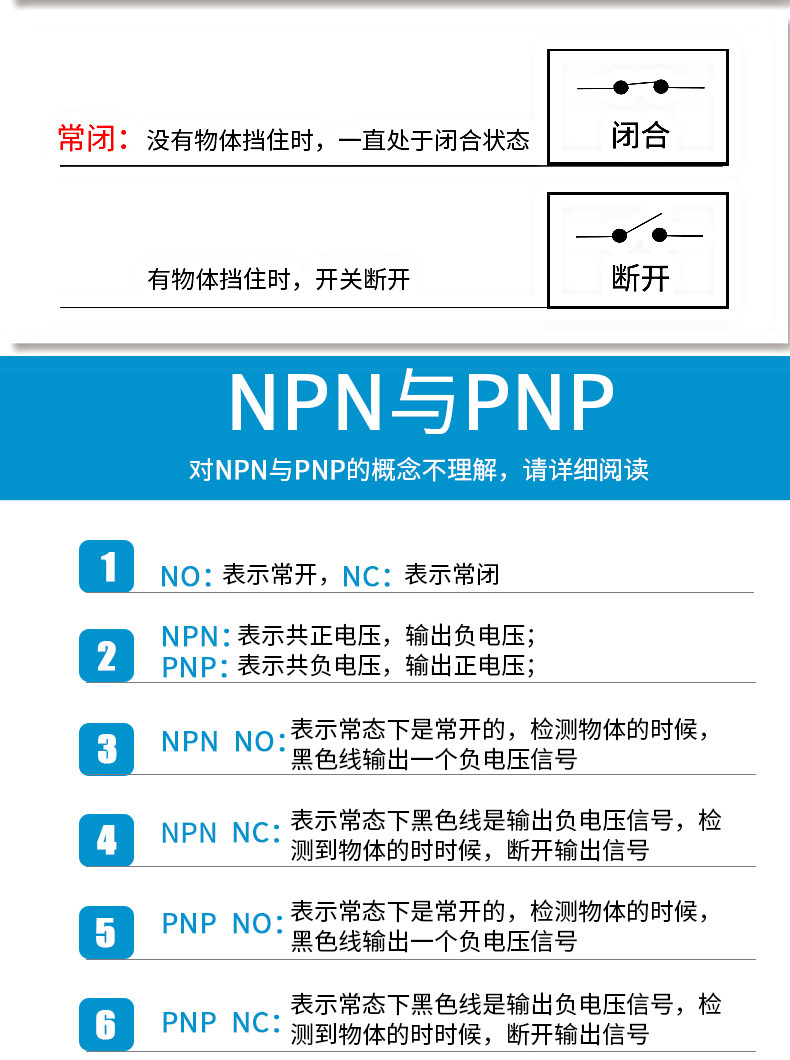 常闭：没有物体挡住时，一直处于闭合状态

闭合

有物体挡住时，开关断开

断开

NPN与PNP

对NPN与PNP的概念不理解，请详细阅读

1 NO：表示常开，NC：表示常闭

2 NPN：表示共正电压，输出负电压；
PNP：表示共负电压，输出正电压；

3 NPN NO：表示常态下是常开的，检测物体的时候，黑色线输出一个负电压信号

4 NPN NC：表示常态下黑色线是输出负电压信号，检测到物体的时时候，断开输出信号

5 PNP NO：表示常态下是常开的，检测物体的时候，黑色线输出一个负电压信号

6 PNP NC：表示常态下黑色线是输出负电压信号，检测到物体的时时候，断开输出信号